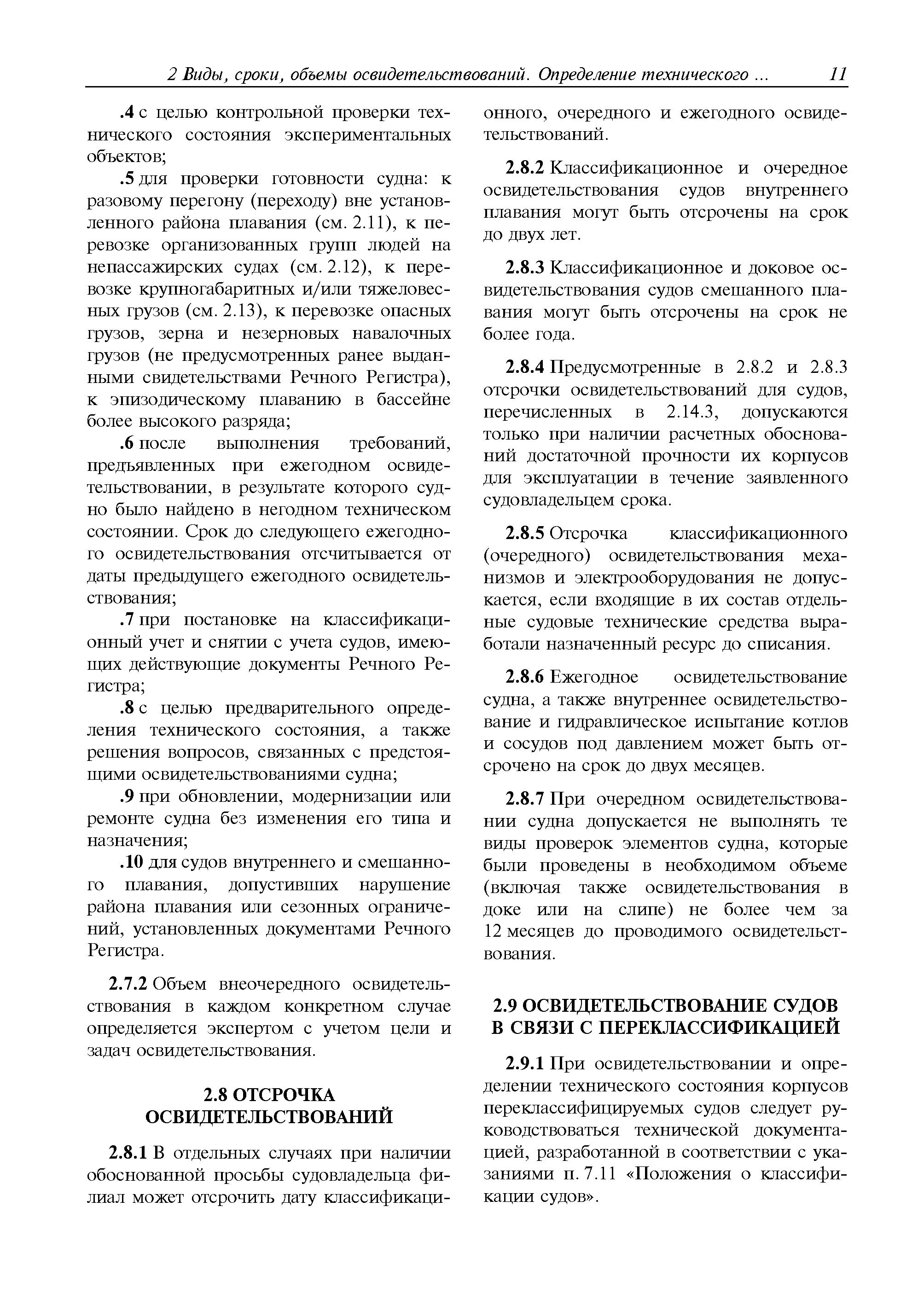 2 Виды, сроки, объемы освидетельствований. Определение технического ... 11

.4 с целью контрольной проверки технического состояния экспериментальных объектов;

.5 для проверки готовности судна: к разовому перегону (переходу) вне установленного района плавания (см. 2.11), к перевозке организованных групп людей на непассажирских судах (см. 2.12), к перевозке крупногабаритных и/или тяжеловесных грузов (см. 2.13), к перевозке опасных грузов, зерна и незерновых навалочных грузов (не предусмотренных ранее выданными свидетельствами Речного Регистра), к эпизодическому плаванию в бассейне более высокого разряда;

.6 после выполнения требований, предъявленных при ежегодном освидетельствовании, в результате которого судно было найдено в негодном техническом состоянии. Срок до следующего ежегодного освидетельствования отсчитывается от даты предыдущего ежегодного освидетельствования;

.7 при постановке на классификационный учет и снятии с учета судов, имеющих действующие документы Речного Регистра;

.8 с целью предварительного определения технического состояния, а также решения вопросов, связанных с предстоящими освидетельствованиями судна;

.9 при обновлении, модернизации или ремонте судна без изменения его типа и назначения;

.10 для судов внутреннего и смешанного плавания, допустивших нарушение района плавания или сезонных ограничений, установленных документами Речного Регистра.

2.7.2 Объем внеочередного освидетельствования в каждом конкретном случае определяется экспертом с учетом цели и задач освидетельствования.

2.8 ОТСРОЧКА ОСВИДЕТЕЛЬСТВОВАНИЙ

2.8.1 В отдельных случаях при наличии обоснованной просьбы судовладельца филиал может отсрочить дату классификационного, очередного и ежегодного освидетельствований.

2.8.2 Классификационное и очередное освидетельствования судов внутреннего плавания могут быть отсрочены на срок до двух лет.

2.8.3 Классификационное и доковое освидетельствования судов смешанного плавания могут быть отсрочены на срок не более года.

2.8.4 Предусмотренные в 2.8.2 и 2.8.3 отсрочки освидетельствований для судов, перечисленных в 2.14.3, допускаются только при наличии расчетных обоснований достаточной прочности их корпусов для эксплуатации в течение заявленного судовладельцем срока.

2.8.5 Отсрочка классификационного (очередного) освидетельствования механизмов и электрооборудования не допускается, если входящие в их состав отдельные судовые технические средства выработали назначенный ресурс до списания.

2.8.6 Ежегодное освидетельствование судна, а также внутреннее освидетельствование и гидравлическое испытание котлов и сосудов под давлением может быть отсрочено на срок до двух месяцев.

2.8.7 При очередном освидетельствовании судна допускается не выполнять те виды проверок элементов судна, которые были проведены в необходимом объеме (включая также освидетельствования в доке или на слипе) не более чем за 12 месяцев до проводимого освидетельствования.

2.9 ОСВИДЕТЕЛЬСТВОВАНИЕ СУДОВ В СВЯЗИ С ПЕРЕКЛАССИФИКАЦИЕЙ

2.9.1 При освидетельствовании и определении технического состояния корпусов переклассифицируемых судов следует руководствоваться технической документацией, разработанной в соответствии с указаниями п. 7.11 «Положения о классификации судов».